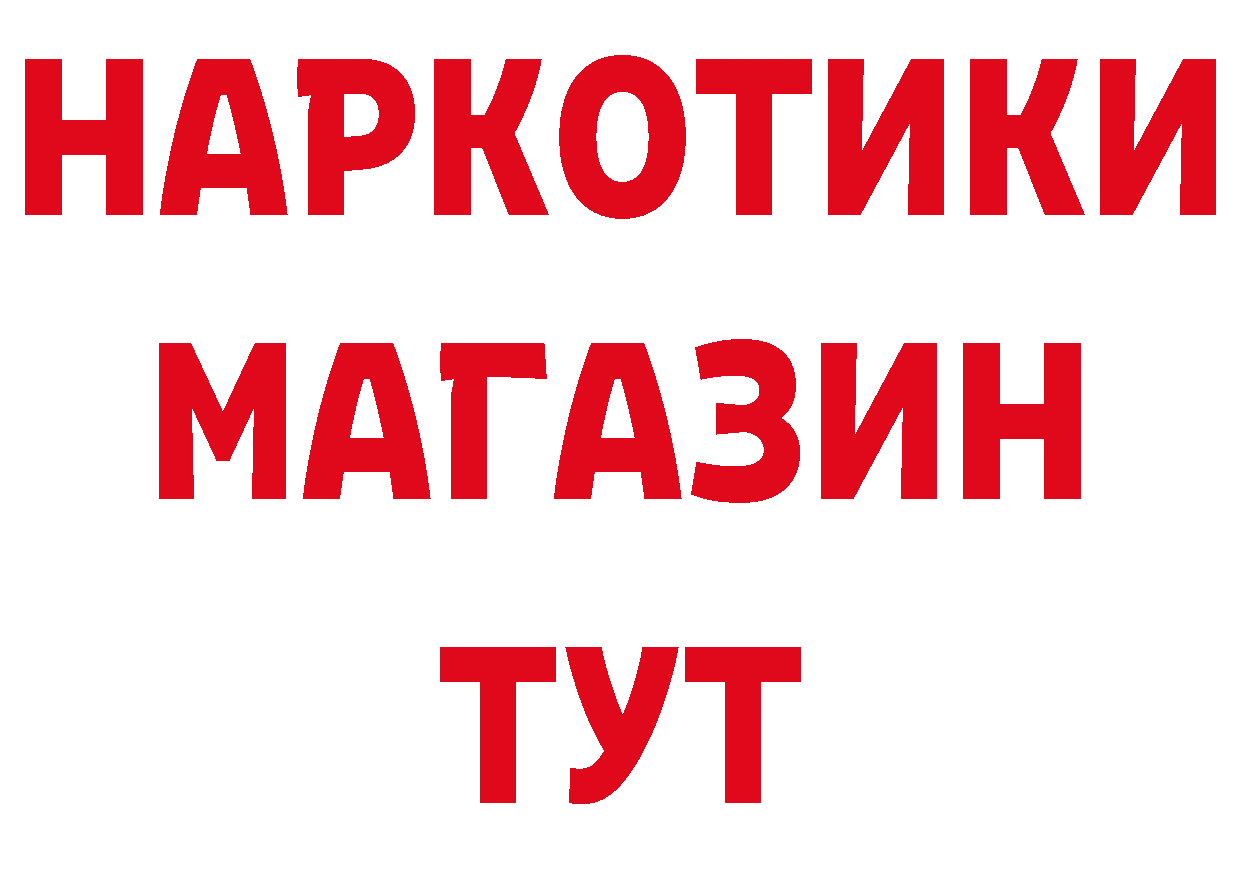 НАРКОТИКИ МАГАЗИН ТУТ